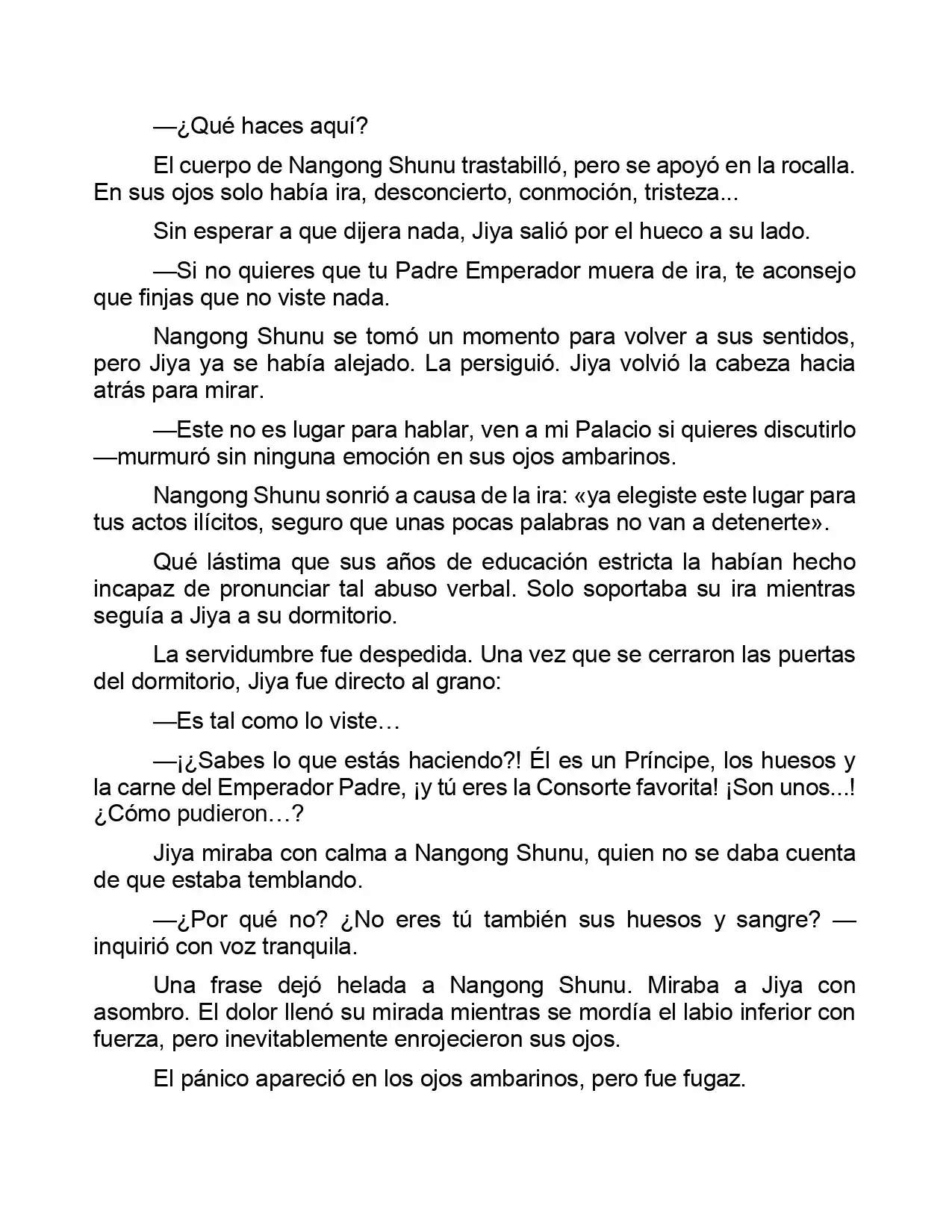 —¿Qué haces aquí?

El cuerpo de Nangong Shunu trastabilló, pero se apoyó en la rocalla. En sus ojos solo había ira, desconcierto, conmoción, tristeza...

Sin esperar a que dijera nada, Jiya salió por el hueco a su lado.

—Si no quieres que tu Padre Emperador muera de ira, te aconsejo que finjas que no viste nada.

Nangong Shunu se tomó un momento para volver a sus sentidos, pero Jiya ya se había alejado. La persiguió. Jiya volvió la cabeza hacia atrás para mirar.

—Este no es lugar para hablar, ven a mi Palacio si quieres discutirlo —murmuró sin ninguna emoción en sus ojos ambarinos.

Nangong Shunu sonrió a causa de la ira: «ya elegiste este lugar para tus actos ilícitos, seguro que unas pocas palabras no van a detenerte».

Qué lástima que sus años de educación estricta la habían hecho incapaz de pronunciar tal abuso verbal. Solo soportaba su ira mientras seguía a Jiya a su dormitorio.

La servidumbre fue despedida. Una vez que se cerraron las puertas del dormitorio, Jiya fue directo al grano:

—Es tal como lo viste…

—¡¿Sabes lo que estás haciendo?! Él es un Príncipe, los huesos y la carne del Emperador Padre, ¡y tú eres la Consorte favorita! ¡Son unos...! ¿Cómo pudieron…?

Jiya miraba con calma a Nangong Shunu, quien no se daba cuenta de que estaba temblando.

—¿Por qué no? ¿No eres tú también sus huesos y sangre? —inquirió con voz tranquila.

Una frase dejó helada a Nangong Shunu. Miraba a Jiya con asombro. El dolor llenó su mirada mientras se mordía el labio inferior con fuerza, pero inevitablemente enrojecieron sus ojos.

El pánico apareció en los ojos ambarinos, pero fue fugaz.